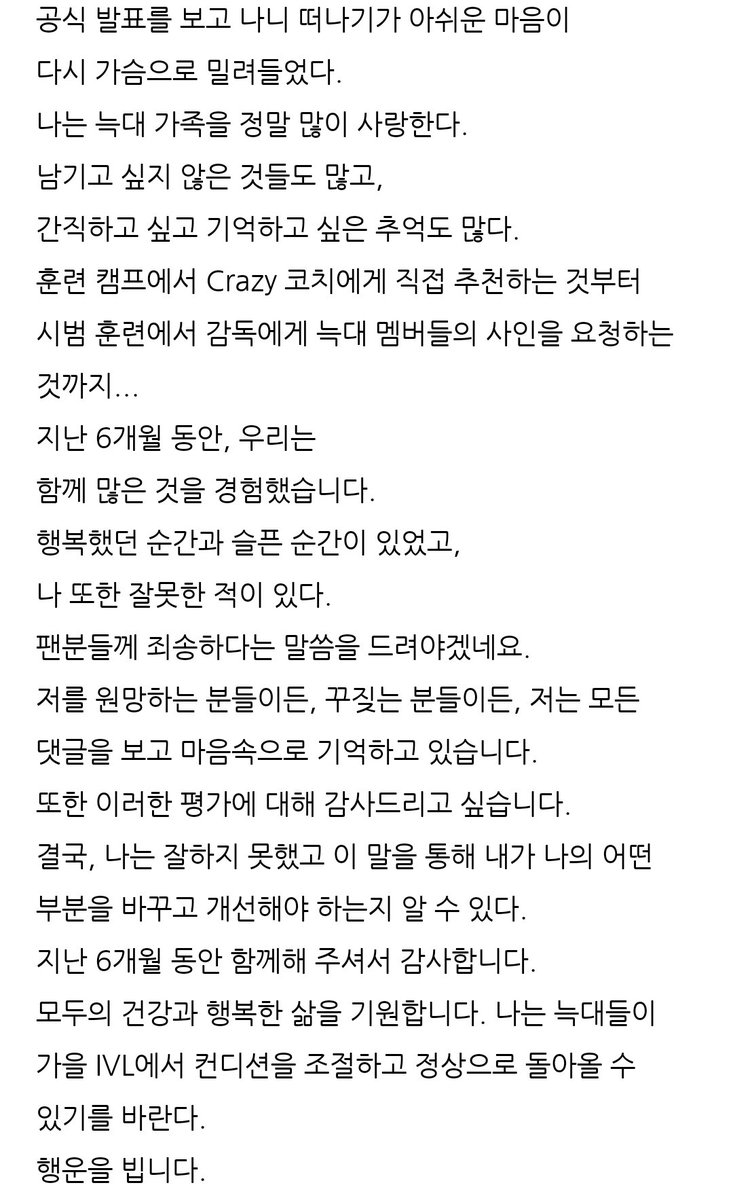 공식 발표를 보고 나니 떠나기가 아쉬운 마음이
다시 가슴으로 밀려들었다.
나는 늑대 가족을 정말 많이 사랑한다.
남기고 싶지 않은 것들도 많고,
간직하고 싶고 기억하고 싶은 추억도 많다.
훈련 캠프에서 Crazy 코치에게 직접 추천하는 것부터
시범 훈련에서 감독에게 늑대 멤버들의 사인을 요청하는 것까지...
지난 6개월 동안, 우리는
함께 많은 것을 경험했습니다.
행복했던 순간과 슬픈 순간이 있었고,
나 또한 잘못한 적이 있다.
팬분들께 죄송하다는 말씀을 드려야겠네요.
저를 원망하는 분들이든, 꾸짖는 분들이든, 저는 모든
댓글을 보고 마음속으로 기억하고 있습니다.
또한 이러한 평가에 대해 감사드리고 싶습니다.
결국, 나는 잘하지 못했고 이 말을 통해 내가 나의 어떤
부분을 바꾸고 개선해야 하는지 알 수 있다.
지난 6개월 동안 함께해 주셔서 감사합니다.
모두의 건강과 행복한 삶을 기원합니다. 나는 늑대들이
가을 IVL에서 컨디션을 조절하고 정상으로 돌아올 수
있기를 바란다.
행운을 빕니다.